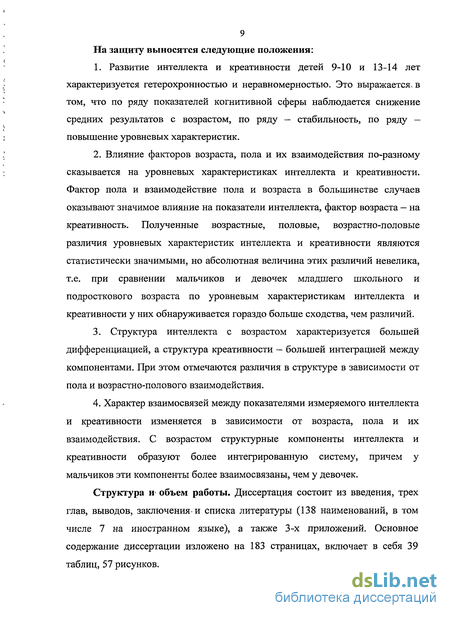 9

На защиту выносятся следующие положения:

1. Развитие интеллекта и креативности детей 9-10 и 13-14 лет характеризуется гетерохронностью и неравномерностью. Это выражается в том, что по ряду показателей когнитивной сферы наблюдается снижение средних результатов с возрастом, по ряду – стабильность, по ряду – повышение уровневых характеристик.

2. Влияние факторов возраста, пола и их взаимодействия по-разному сказывается на уровневых характеристиках интеллекта и креативности. Фактор пола и взаимодействие пола и возраста в большинстве случаев оказывают значимое влияние на показатели интеллекта, фактор возраста – на креативность. Полученные возрастные, половые, возрастно-половые различия уровневых характеристик интеллекта и креативности являются статистически значимыми, но абсолютная величина этих различий невелика, т.е. при сравнении мальчиков и девочек младшего школьного и подросткового возраста по уровневым характеристикам интеллекта и креативности у них обнаруживается гораздо больше сходства, чем различий.

3. Структура интеллекта с возрастом характеризуется большей дифференциацией, а структура креативности – большей интеграцией между компонентами. При этом отмечаются различия в структуре в зависимости от пола и возрастно-полового взаимодействия.

4. Характер взаимосвязей между показателями измеряемого интеллекта и креативности изменяется в зависимости от возраста, пола и их взаимодействия. С возрастом структурные компоненты интеллекта и креативности образуют более интегрированную систему, причем у мальчиков эти компоненты более взаимосвязаны, чем у девочек.

Структура и объем работы. Диссертация состоит из введения, трех глав, выводов, заключения и списка литературы (138 наименований, в том числе 7 на иностранном языке), а также 3-х приложений. Основное содержание диссертации изложено на 183 страницах, включает в себя 39 таблиц, 57 рисунков.

dsLib.net
библиотека диссертаций